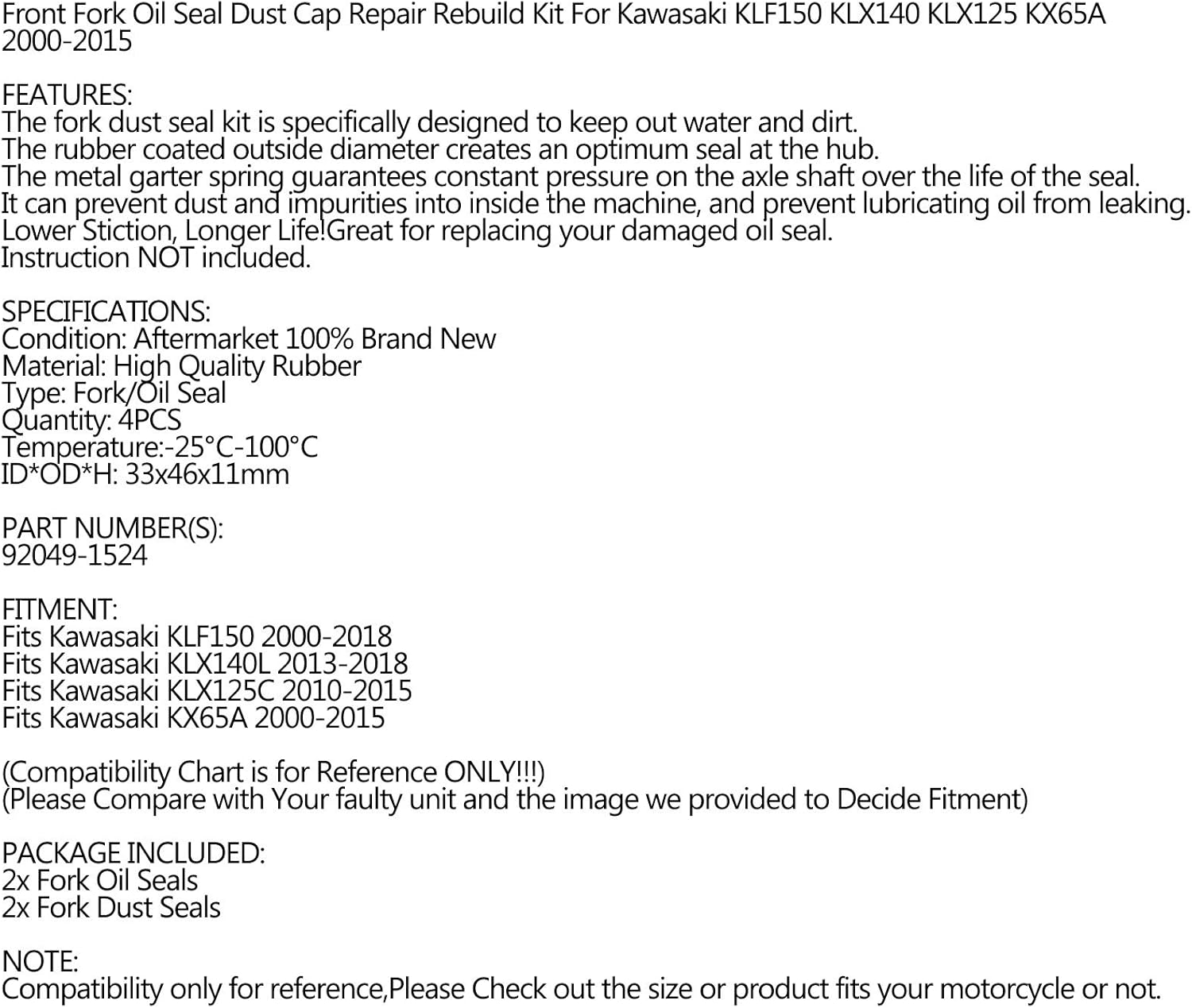 Front Fork Oil Seal Dust Cap Repair Rebuild Kit For Kawasaki KLF150 KLX140 KLX125 KX65A 2000-2015

FEATURES:
The fork dust seal kit is specifically designed to keep out water and dirt.
The rubber coated outside diameter creates an optimum seal at the hub.
The metal garter spring guarantees constant pressure on the axle shaft over the life of the seal.
It can prevent dust and impurities into inside the machine, and prevent lubricating oil from leaking.
Lower Stiction, Longer Life!Great for replacing your damaged oil seal.
Instruction NOT included.

SPECIFICATIONS:
Condition: Aftermarket 100% Brand New
Material: High Quality Rubber
Type: Fork/Oil Seal
Quantity: 4PCS
Temperature:-25°C-100°C
ID*OD*H: 33x46x11mm

PART NUMBER(S):
92049-1524

FITMENT:
Fits Kawasaki KLF150 2000-2018
Fits Kawasaki KLX140L 2013-2018
Fits Kawasaki KLX125C 2010-2015
Fits Kawasaki KX65A 2000-2015

(Compatibility Chart is for Reference ONLY!!!)
(Please Compare with Your faulty unit and the image we provided to Decide Fitment)

PACKAGE INCLUDED:
2x Fork Oil Seals
2x Fork Dust Seals

NOTE:
Compatibility only for reference,Please Check out the size or product fits your motorcycle or not.